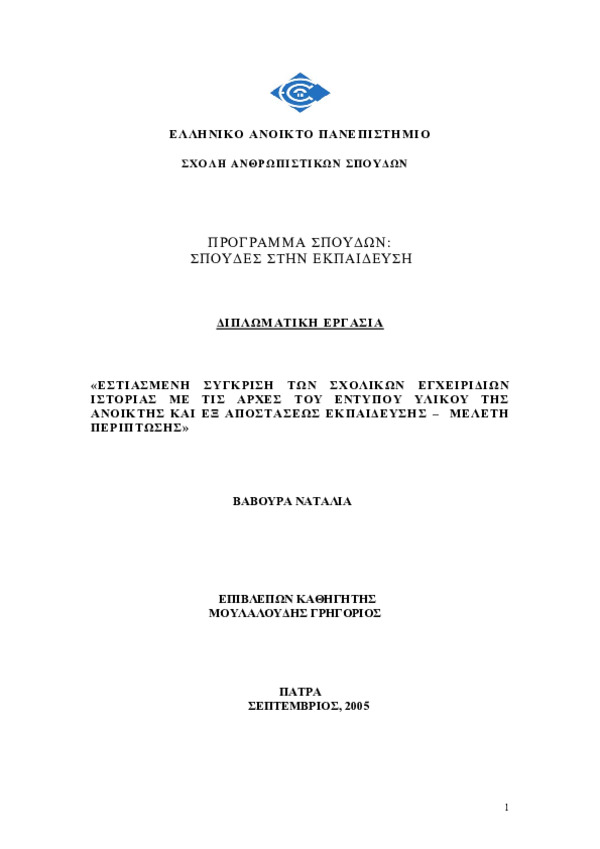 ΕΛΛΗΝΙΚΟ ΑΝΟΙΚΤΟ ΠΑΝΕΠΙΣΤΗΜΙΟ

ΣΧΟΛΗ ΑΝΘΡΩΠΙΣΤΙΚΩΝ ΣΠΟΥΔΩΝ

ΠΡΟΓΡΑΜΜΑ ΣΠΟΥΔΩΝ:
ΣΠΟΥΔΕΣ ΣΤΗΝ ΕΚΠΑΙΔΕΥΣΗ

ΔΙΠΛΩΜΑΤΙΚΗ ΕΡΓΑΣΙΑ

«ΕΣΤΙΑΣΜΕΝΗ ΣΥΓΚΡΙΣΗ ΤΩΝ ΣΧΟΛΙΚΩΝ ΕΓΧΕΙΡΙΔΙΩΝ ΙΣΤΟΡΙΑΣ ΜΕ ΤΙΣ ΑΡΧΕΣ ΤΟΥ ΕΝΤΥΠΟΥ ΥΛΙΚΟΥ ΤΗΣ ΑΝΟΙΚΤΗΣ ΚΑΙ ΕΞ ΑΠΟΣΤΑΣΕΩΣ ΕΚΠΑΙΔΕΥΣΗΣ – ΜΕΛΕΤΗ ΠΕΡΙΠΤΩΣΗΣ»

ΒΑΒΟΥΡΑ ΝΑΤΑΛΙΑ

ΕΠΙΒΛΕΠΩΝ ΚΑΘΗΓΗΤΗΣ
ΜΟΥΛΑΛΟΥΔΗΣ ΓΡΗΓΟΡΙΟΣ

ΠΑΤΡΑ
ΣΕΠΤΕΜΒΡΙΟΣ, 2005

1